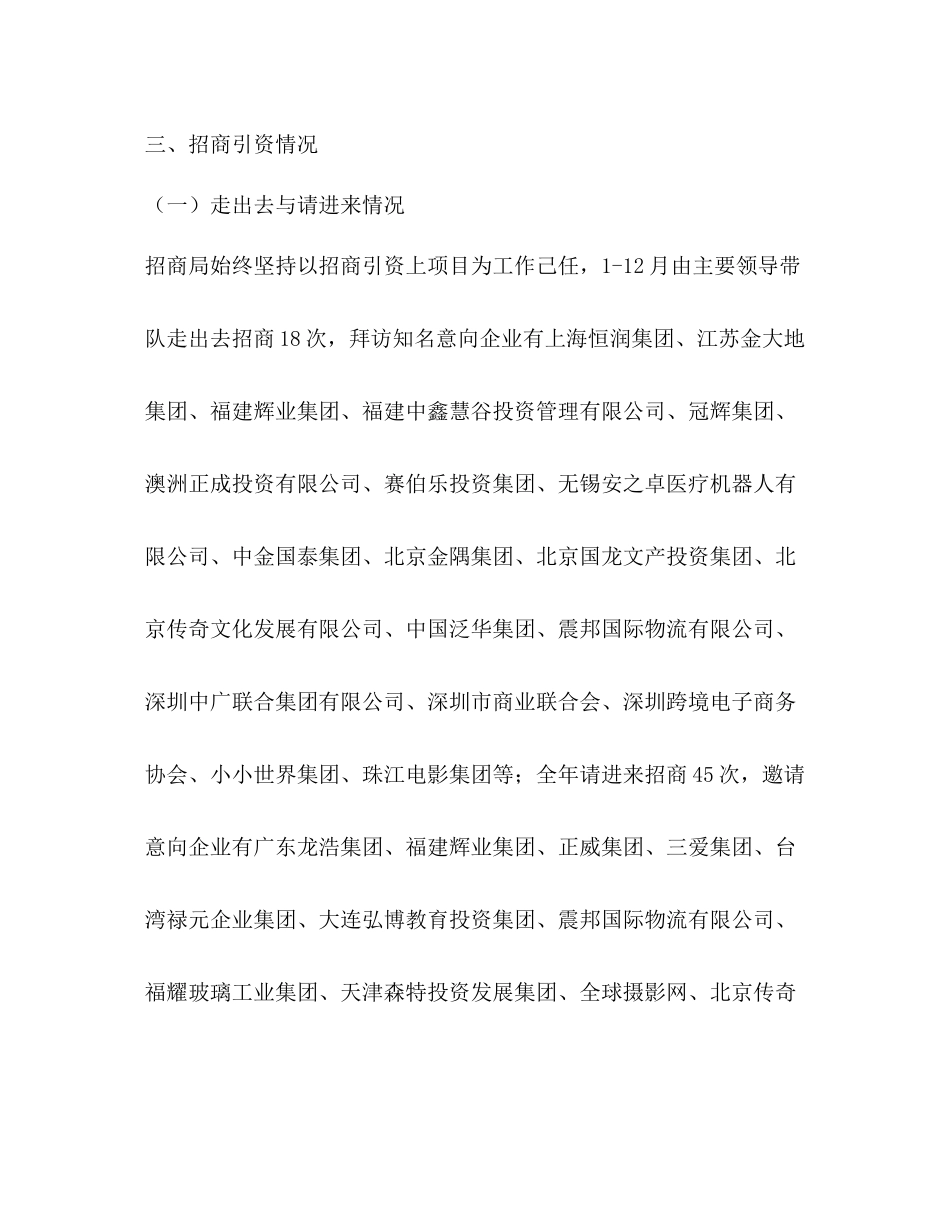 三、招商引资情况

（一）走出去与请进来情况

招商局始终坚持以招商引资上项目为工作己任，1-12月由主要领导带队走出去招商18次，拜访知名意向企业有上海恒润集团、江苏金大地集团、福建辉业集团、福建中鑫慧谷投资管理有限公司、冠辉集团、澳洲正成投资有限公司、赛伯乐投资集团、无锡安之卓医疗机器人有限公司、中金国泰集团、北京金隅集团、北京国龙文产投资集团、北京传奇文化发展有限公司、中国泛华集团、震邦国际物流有限公司、深圳中广联合集团有限公司、深圳市商业联合会、深圳跨境电子商务协会、小小世界集团、珠江电影集团等；全年请进来招商45次，邀请意向企业有广东龙浩集团、福建辉业集团、正威集团、三爱集团、台湾禄元企业集团、大连弘博教育投资集团、震邦国际物流有限公司、福耀玻璃工业集团、天津森特投资发展集团、全球摄影网、北京传奇